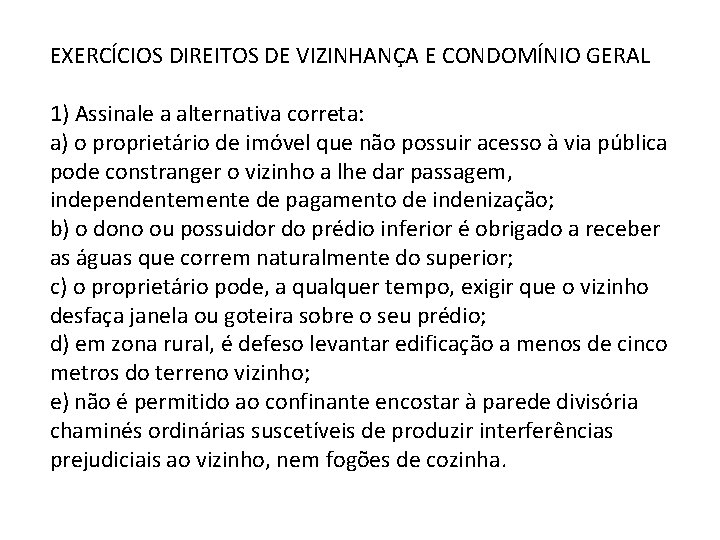 EXERCÍCIOS DIREITOS DE VIZINHANÇA E CONDOMÍNIO GERAL

1) Assinale a alternativa correta:
a) o proprietário de imóvel que não possuir acesso à via pública pode constranger o vizinho a lhe dar passagem, independentemente de pagamento de indenização;
b) o dono ou possuidor do prédio inferior é obrigado a receber as águas que correm naturalmente do superior;
c) o proprietário pode, a qualquer tempo, exigir que o vizinho desfaça janela ou goteira sobre o seu prédio;
d) em zona rural, é defeso levantar edificação a menos de cinco metros do terreno vizinho;
e) não é permitido ao confinante encostar à parede divisória chaminés ordinárias suscetíveis de produzir interferências prejudiciais ao vizinho, nem fogões de cozinha.